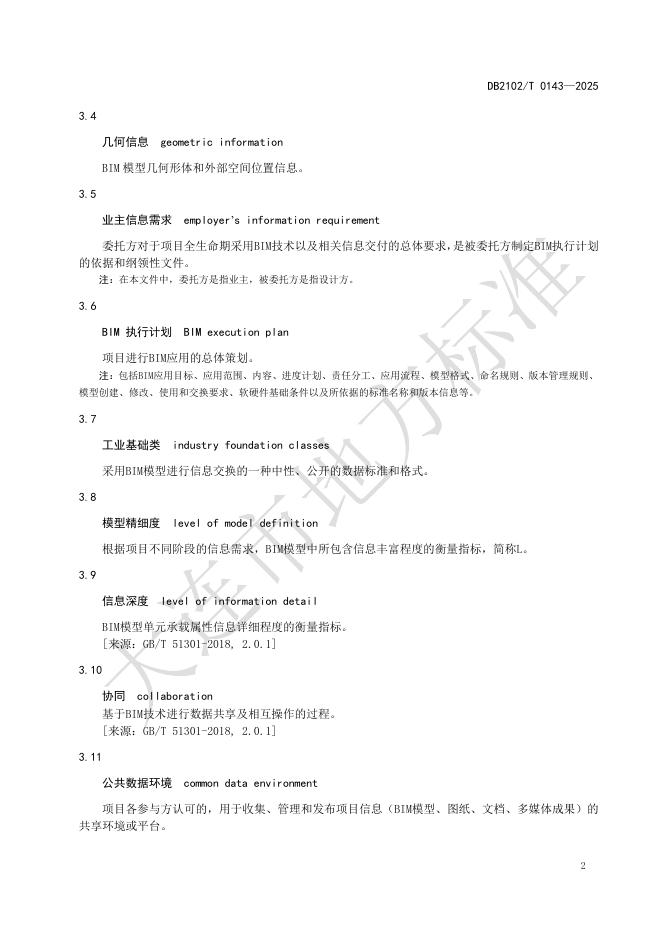 DB2102/T 0143—2025

3.4

几何信息 geometric information

BIM 模型几何形体和外部空间位置信息。

3.5

业主信息需求 employer's information requirement

委托方对于项目全生命期采用BIM技术以及相关信息交付的总体要求，是被委托方制定BIM执行计划的依据和纲领性文件。

注：在本文件中，委托方是指业主，被委托方是指设计方。

3.6

BIM 执行计划 BIM execution plan

项目进行BIM应用的总体策划。

注：包括BIM应用目标、应用范围、内容、进度计划、责任分工、应用流程、模型格式、命名规则、版本管理规则、模型创建、修改、使用和交换要求、软硬件基础条件以及所依据的标准名称和版本信息等。

3.7

工业基础类 industry foundation classes

采用BIM模型进行信息交换的一种中性、公开的数据标准和格式。

3.8

模型精细度 level of model definition

根据项目不同阶段的信息需求，BIM模型中所包含信息丰富程度的衡量指标，简称L。

3.9

信息深度 level of information detail

BIM模型单元承载属性信息详细程度的衡量指标。

[来源：GB/T 51301-2018, 2.0.1]

3.10

协同 collaboration

基于BIM技术进行数据共享及相互操作的过程。

[来源：GB/T 51301-2018, 2.0.1]

3.11

公共数据环境 common data environment

项目各参与方认可的，用于收集、管理和发布项目信息（BIM模型、图纸、文档、多媒体成果）的共享环境或平台。

2

大连市地方标准